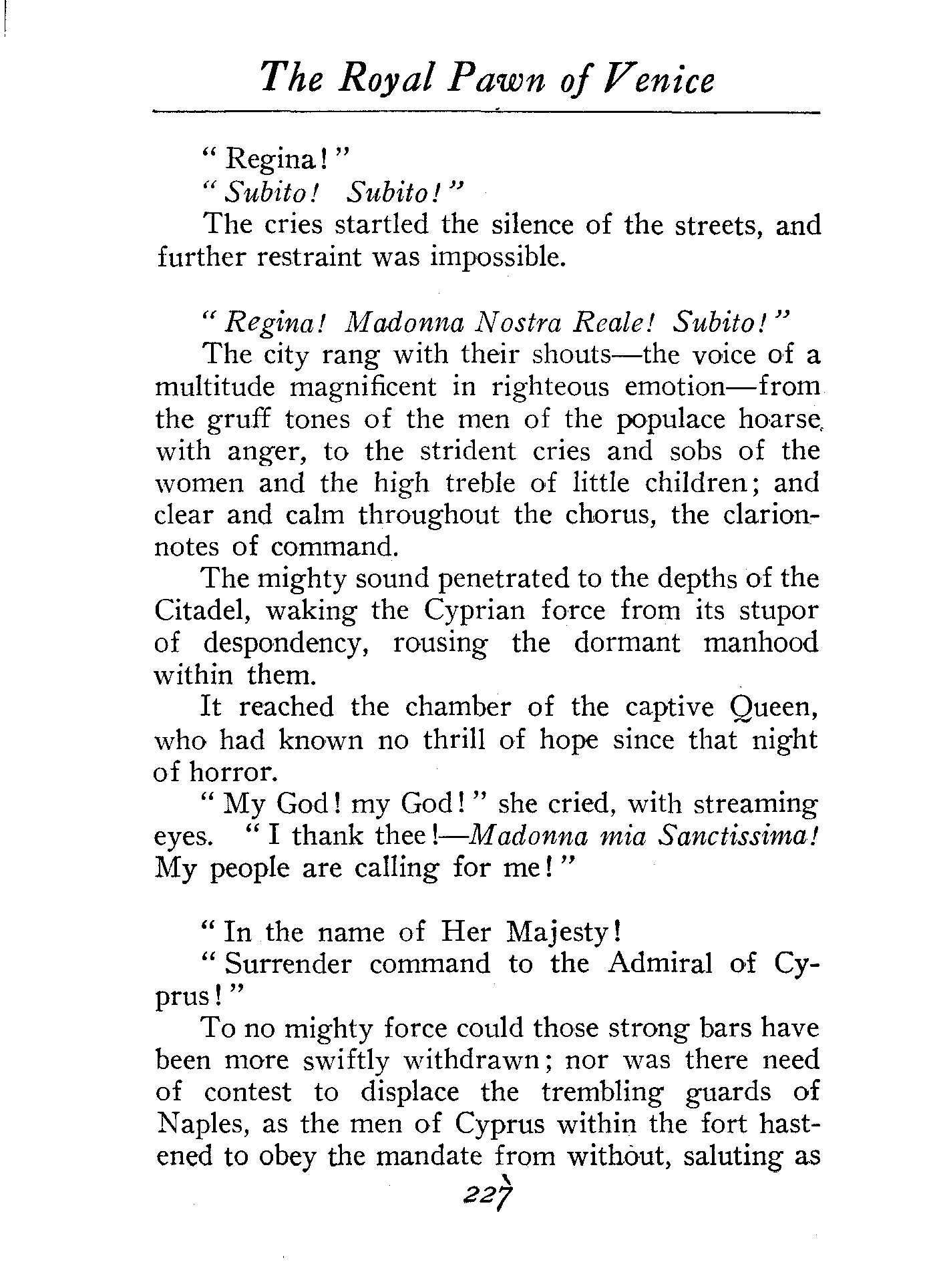 The Royal Pawn of Venice

"Regina!"

"Subito! Subito!"

The cries startled the silence of the streets, and further restraint was impossible.

"Regina! Madonna Nostra Reale! Subito!"

The city rang with their shouts—the voice of a multitude magnificent in righteous emotion—from the gruff tones of the men of the populace hoarse with anger, to the strident cries and sobs of the women and the high treble of little children; and clear and calm throughout the chorus, the clarion-notes of command.

The mighty sound penetrated to the depths of the Citadel, waking the Cyprian force from its stupor of despondency, rousing the dormant manhood within them.

It reached the chamber of the captive Queen, who had known no thrill of hope since that night of horror.

"My God! my God!" she cried, with streaming eyes. "I thank thee!—Madonna mia Sanctissima! My people are calling for me!"

"In the name of Her Majesty!

"Surrender command to the Admiral of Cyprus!"

To no mighty force could those strong bars have been more swiftly withdrawn; nor was there need of contest to displace the trembling guards of Naples, as the men of Cyprus within the fort hastened to obey the mandate from without, saluting as

227